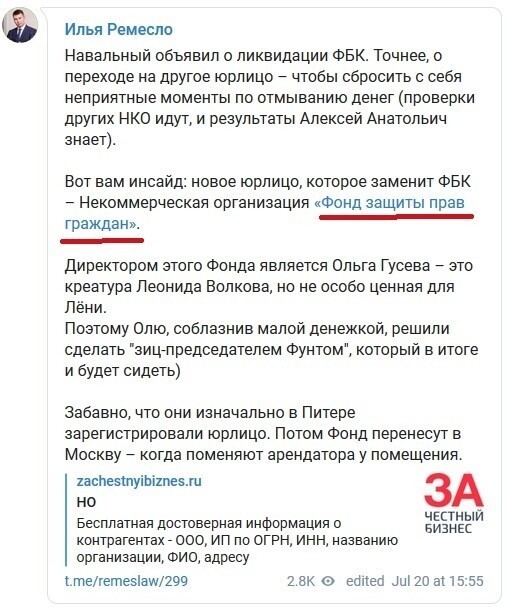 Илья Ремесло

Навальный объявил о ликвидации ФБК. Точнее, о переходе на другое юрлицо – чтобы сбросить с себя неприятные моменты по отмыванию денег (проверки других НКО идут, и результаты Алексей Анатольич знает).

Вот вам инсайд: новое юрлицо, которое заменит ФБК – Некоммерческая организация «Фонд защиты прав граждан».

Директором этого Фонда является Ольга Гусева – это креатура Леонида Волкова, но не особо ценная для Лёни.
Поэтому Олю, соблазнив малой денежкой, решили сделать "зиц-председателем Фунтом", который в итоге и будет сидеть)

Забавно, что они изначально в Питере зарегистрировали юрлицо. Потом Фонд перенесут в Москву – когда поменяют арендатора у помещения.

zachestnyibiznes.ru
НО
Бесплатная достоверная информация о контрагентах - ООО, ИП по ОГРН, ИНН, названию организации, ФИО, адресу

ЗА ЧЕСТНЫЙ БИЗНЕС

t.me/remeslaw/299

2.8K edited Jul 20 at 15:55